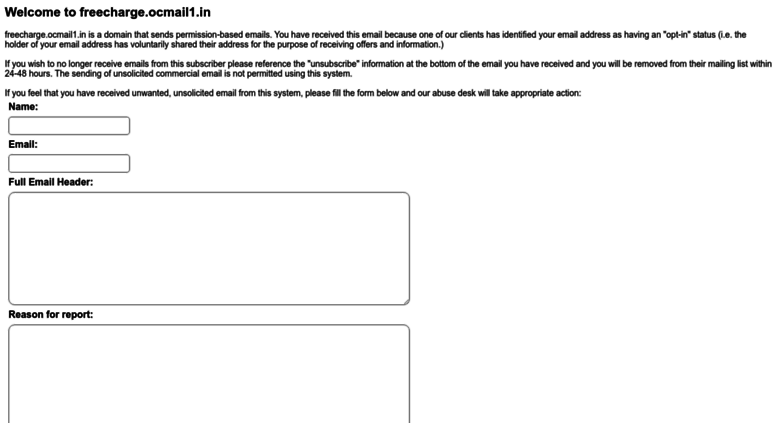 Welcome to freecharge.ocmail1.in

freecharge.ocmail1.in is a domain that sends permission-based emails. You have received this email because one of our clients has identified your email address as having an "opt-in" status (i.e. the holder of your email address has voluntarily shared their address for the purpose of receiving offers and information.)

If you wish to no longer receive emails from this subscriber please reference the "unsubscribe" information at the bottom of the email you have received and you will be removed from their mailing list within 24-48 hours. The sending of unsolicited commercial email is not permitted using this system.

If you feel that you have received unwanted, unsolicited email from this system, please fill the form below and our abuse desk will take appropriate action:

Name:

Email:

Full Email Header:

Reason for report: